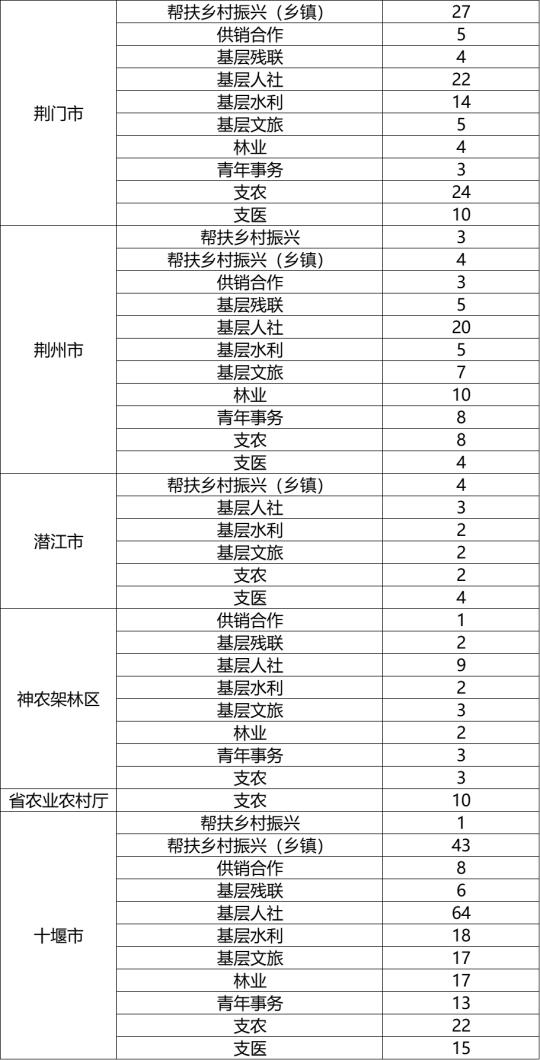 | | | |
|---|---|---|
| 荆门市 | 帮扶乡村振兴（乡镇） | 27 |
| | 供销合作 | 5 |
| | 基层残联 | 4 |
| | 基层人社 | 22 |
| | 基层水利 | 14 |
| | 基层文旅 | 5 |
| | 林业 | 4 |
| | 青年事务 | 3 |
| | 支农 | 24 |
| | 支医 | 10 |
| 荆州市 | 帮扶乡村振兴 | 3 |
| | 帮扶乡村振兴（乡镇） | 4 |
| | 供销合作 | 3 |
| | 基层残联 | 5 |
| | 基层人社 | 20 |
| | 基层水利 | 5 |
| | 基层文旅 | 7 |
| | 林业 | 10 |
| | 青年事务 | 8 |
| | 支农 | 8 |
| | 支医 | 4 |
| 潜江市 | 帮扶乡村振兴（乡镇） | 4 |
| | 基层人社 | 3 |
| | 基层水利 | 2 |
| | 基层文旅 | 2 |
| | 支农 | 2 |
| | 支医 | 4 |
| 神农架林区 | 供销合作 | 1 |
| | 基层残联 | 2 |
| | 基层人社 | 9 |
| | 基层水利 | 2 |
| | 基层文旅 | 3 |
| | 林业 | 2 |
| | 青年事务 | 3 |
| | 支农 | 3 |
| 省农业农村厅 | 支农 | 10 |
| 十堰市 | 帮扶乡村振兴 | 1 |
| | 帮扶乡村振兴（乡镇） | 43 |
| | 供销合作 | 8 |
| | 基层残联 | 6 |
| | 基层人社 | 64 |
| | 基层水利 | 18 |
| | 基层文旅 | 17 |
| | 林业 | 17 |
| | 青年事务 | 13 |
| | 支农 | 22 |
| | 支医 | 15 |